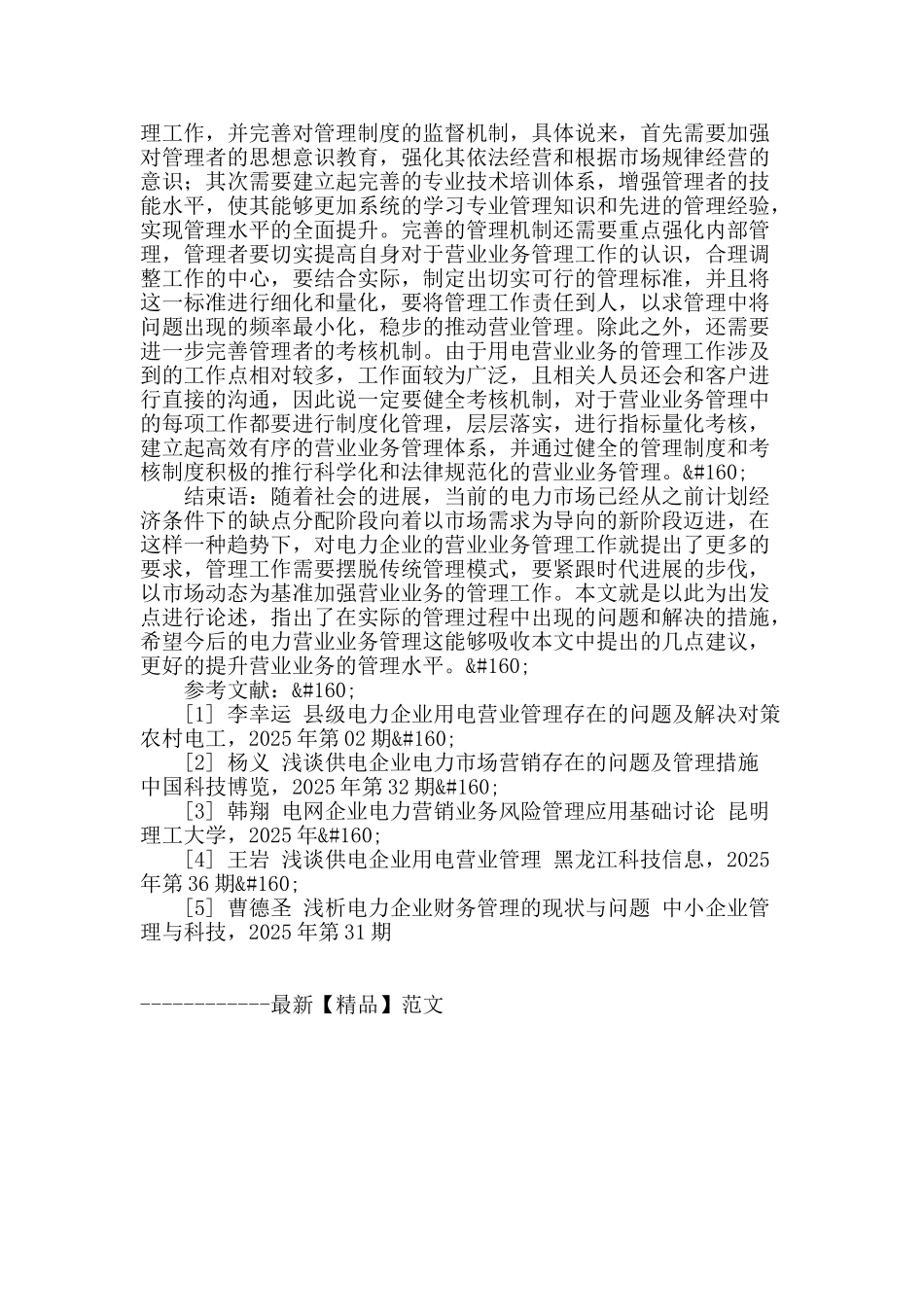 理工作，并完善对管理制度的监督机制，具体说来，首先需要加强对管理者的思想意识教育，强化其依法经营和根据市场规律经营的意识；其次需要建立起完善的专业技术培训体系，增强管理者的技能水平，使其能够更加系统的学习专业管理知识和先进的管理经验，实现管理水平的全面提升。完善的管理机制还需要重点强化内部管理，管理者要切实提高自身对于营业业务管理工作的认识，合理调整工作的中心，要结合实际，制定出切实可行的管理标准，并且将这一标准进行细化和量化，要将管理工作责任到人，以求管理中将问题出现的频率最小化，稳步的推动营业管理。除此之外，还需要进一步完善管理者的考核机制。由于用电营业业务的管理工作涉及到的工作点相对较多，工作面较为广泛，且相关人员还会和客户进行直接的沟通，因此说一定要健全考核机制，对于营业业务管理中的每项工作都要进行制度化管理，层层落实，进行指标量化考核，建立起高效有序的营业业务管理体系，并通过健全的管理制度和考核制度积极的推行科学化和法律规范化的营业业务管理。&#160;

结束语：随着社会的进展，当前的电力市场已经从之前计划经济条件下的缺点分配阶段向着以市场需求为导向的新阶段迈进，在这样一种趋势下，对电力企业的营业业务管理工作就提出了更多的要求，管理工作需要摆脱传统管理模式，要紧跟时代进展的步伐，以市场动态为基准加强营业业务的管理工作。本文就是以此为出发点进行论述，指出了在实际的管理过程中出现的问题和解决的措施，希望今后的电力营业业务管理这能够吸收本文中提出的几点建议，更好的提升营业业务的管理水平。&#160;

参考文献：&#160;

[1] 李幸运 县级电力企业用电营业管理存在的问题及解决对策 农村电工，2025年第02期&#160;

[2] 杨义 浅谈供电企业电力市场营销存在的问题及管理措施 中国科技博览，2025年第32期&#160;

[3] 韩翔 电网企业电力营销业务风险管理应用基础讨论 昆明理工大学，2025年&#160;

[4] 王岩 浅谈供电企业用电营业管理 黑龙江科技信息，2025年第36期&#160;

[5] 曹德圣 浅析电力企业财务管理的现状与问题 中小企业管理与科技，2025年第31期

------------最新【精品】范文